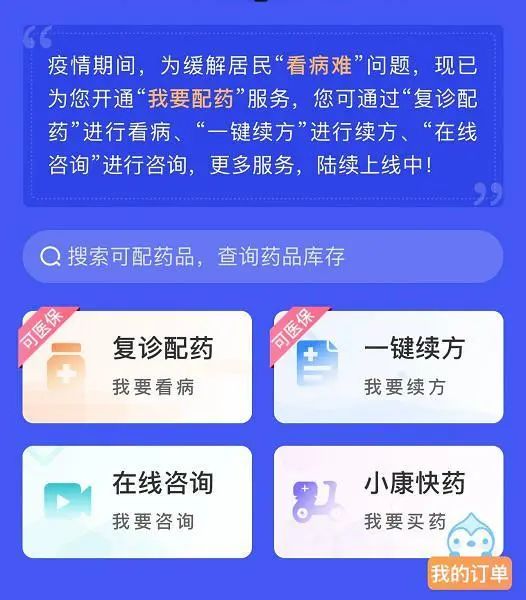 疫情期间，为缓解居民“看病难”问题，现已为您开通“我要配药”服务，您可通过“复诊配药”进行看病、“一键续方”进行续方、“在线咨询”进行咨询，更多服务，陆续上线中！

搜索可配药品，查询药品库存

可医保
复诊配药
我要看病

可医保
一键续方
我要续方

在线咨询
我要咨询

小康快药
我要买药

我的订单